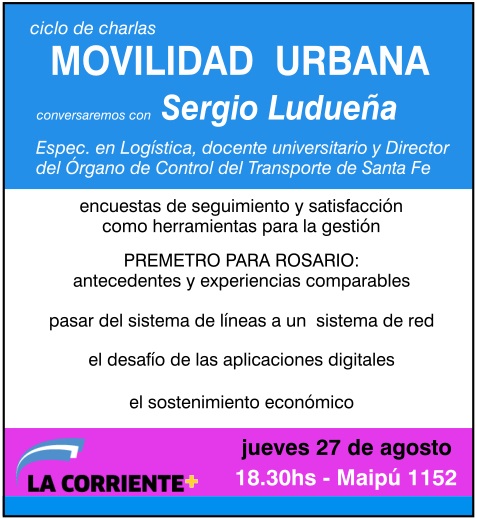 ciclo de charlas
MOVILIDAD URBANA
conversaremos con Sergio Ludueña
Espec. en Logística, docente universitario y Director del Órgano de Control del Transporte de Santa Fe

encuestas de seguimiento y satisfacción como herramientas para la gestión

PREMETRO PARA ROSARIO: antecedentes y experiencias comparables

pasar del sistema de líneas a un sistema de red

el desafío de las aplicaciones digitales

el sostenimiento económico

LA CORRIENTE+

jueves 27 de agosto
18.30hs - Maipú 1152